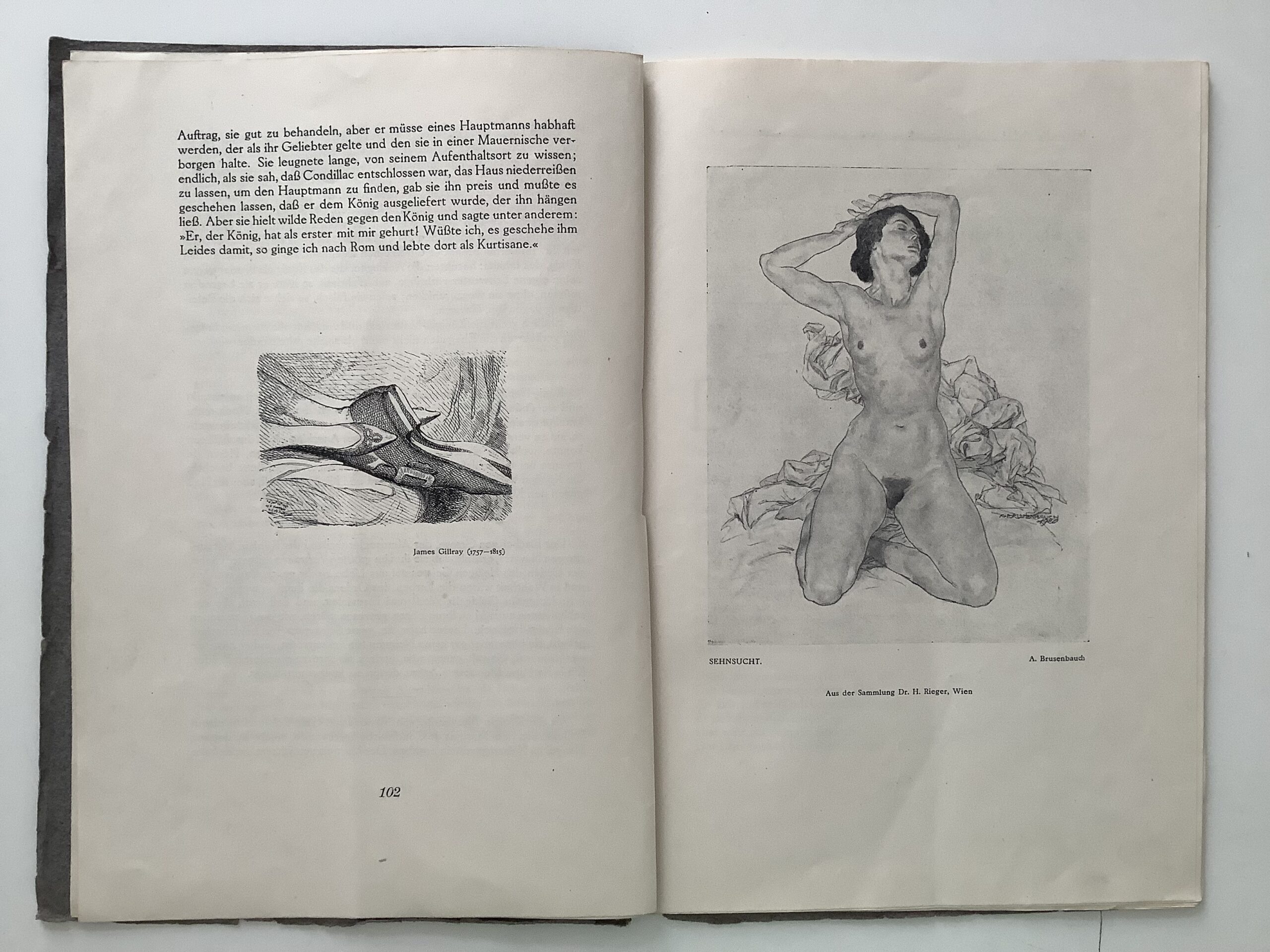 Auftrag, sie gut zu behandeln, aber er müsse eines Hauptmanns habhaft werden, der als ihr Geliebter gelte und den sie in einer Mauernische verborgen halte. Sie leugnete lange, von seinem Aufenthaltsort zu wissen; endlich, als sie sah, daß Condillac entschlossen war, das Haus niederreißen zu lassen, um den Hauptmann zu finden, gab sie ihn preis und mußte es geschehen lassen, daß er dem König ausgeliefert wurde, der ihn hängen ließ. Aber sie hielt wilde Reden gegen den König und sagte unter anderem: »Er, der König, hat als erster mit mir gehurt! Wüßte ich, es geschehe ihm Leides damit, so ginge ich nach Rom und lebte dort als Kurtisane.«

James Gillray (1757—1815)

102

SEHNSUCHT.

A. Brusenbauch

Aus der Sammlung Dr. H. Rieger, Wien